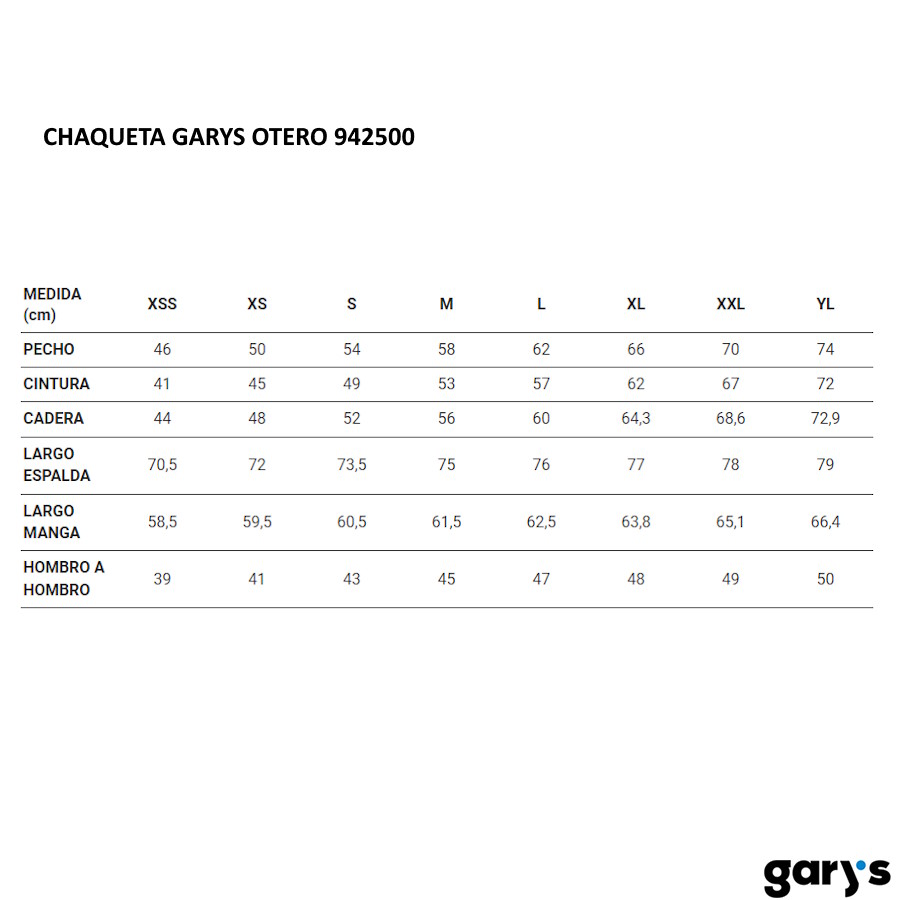 CHAQUETA GARYS OTERO 942500

| MEDIDA (cm) | XSS | XS | S | M | L | XL | XXL | YL |
|---|---|---|---|---|---|---|---|---|
| PECHO | 46 | 50 | 54 | 58 | 62 | 66 | 70 | 74 |
| CINTURA | 41 | 45 | 49 | 53 | 57 | 62 | 67 | 72 |
| CADERA | 44 | 48 | 52 | 56 | 60 | 64,3 | 68,6 | 72,9 |
| LARGO ESPALDA | 70,5 | 72 | 73,5 | 75 | 76 | 77 | 78 | 79 |
| LARGO MANGA | 58,5 | 59,5 | 60,5 | 61,5 | 62,5 | 63,8 | 65,1 | 66,4 |
| HOMBRO A HOMBRO | 39 | 41 | 43 | 45 | 47 | 48 | 49 | 50 |

gary's